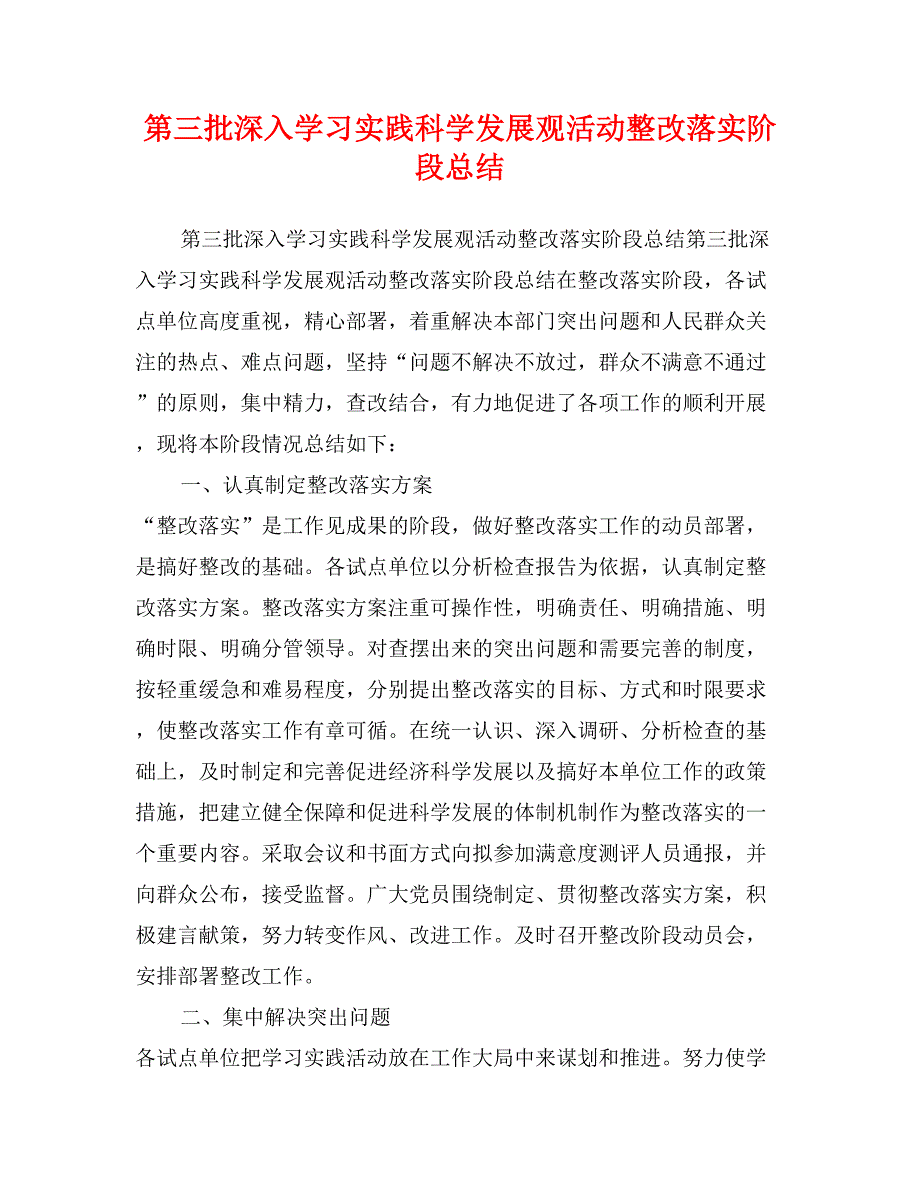 第三批深入学习实践科学发展观活动整改落实阶段总结

第三批深入学习实践科学发展观活动整改落实阶段总结第三批深入学习实践科学发展观活动整改落实阶段总结在整改落实阶段，各试点单位高度重视，精心部署，着重解决本部门突出问题和人民群众关注的热点、难点问题，坚持“问题不解决不放过，群众不满意不通过”的原则，集中精力，查改结合，有力地促进了各项工作的顺利开展，现将本阶段情况总结如下：

一、认真制定整改落实方案

“整改落实”是工作见成果的阶段，做好整改落实工作的动员部署，是搞好整改的基础。各试点单位以分析检查报告为依据，认真制定整改落实方案。整改落实方案注重可操作性，明确责任、明确措施、明确时限、明确分管领导。对查摆出来的突出问题和需要完善的制度，按轻重缓急和难易程度，分别提出整改落实的目标、方式和时限要求，使整改落实工作有章可循。在统一认识、深入调研、分析检查的基础上，及时制定和完善促进经济科学发展以及搞好本单位工作的政策措施，把建立健全保障和促进科学发展的体制机制作为整改落实的一个重要内容。采取会议和书面方式向拟参加满意度测评人员通报，并向群众公布，接受监督。广大党员围绕制定、贯彻整改落实方案，积极建言献策，努力转变作风、改进工作。及时召开整改阶段动员会，安排部署整改工作。

二、集中解决突出问题

各试点单位把学习实践活动放在工作大局中来谋划和推进。努力使学